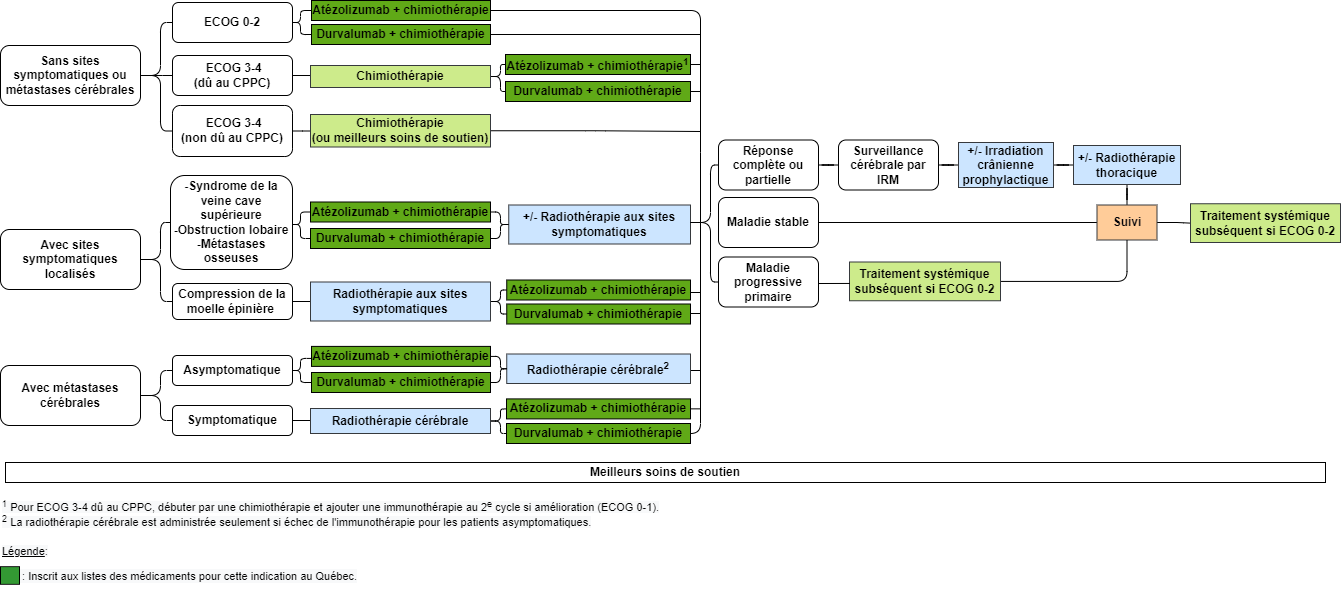 Sans sites symptomatiques ou métastases cérébrales

ECOG 0-2

Atézolizumab + chimiothérapie

Durvalumab + chimiothérapie

ECOG 3-4 (dû au CPPC)

Chimiothérapie

Atézolizumab + chimiothérapie$^1$

Durvalumab + chimiothérapie

ECOG 3-4 (non dû au CPPC)

Chimiothérapie (ou meilleurs soins de soutien)

Avec sites symptomatiques localisés

-Syndrome de la veine cave supérieure -Obstruction lobaire -Métastases osseuses

Atézolizumab + chimiothérapie

Durvalumab + chimiothérapie

+/- Radiothérapie aux sites symptomatiques

Compression de la moelle épinière

Radiothérapie aux sites symptomatiques

Atézolizumab + chimiothérapie

Durvalumab + chimiothérapie

Avec métastases cérébrales

Asymptomatique

Atézolizumab + chimiothérapie

Durvalumab + chimiothérapie

Radiothérapie cérébrale$^2$

Symptomatique

Radiothérapie cérébrale

Atézolizumab + chimiothérapie

Durvalumab + chimiothérapie

Réponse complète ou partielle

Surveillance cérébrale par IRM

+/- Irradiation crânienne prophylactique

+/- Radiothérapie thoracique

Maladie stable

Suivi

Traitement systémique subséquent si ECOG 0-2

Maladie progressive primaire

Traitement systémique subséquent si ECOG 0-2

Meilleurs soins de soutien

$^1$ Pour ECOG 3-4 dû au CPPC, débuter par une chimiothérapie et ajouter une immunothérapie au 2$^e$ cycle si amélioration (ECOG 0-1).
$^2$ La radiothérapie cérébrale est administrée seulement si échec de l'immunothérapie pour les patients asymptomatiques.

Légende:

: Inscrit aux listes des médicaments pour cette indication au Québec.